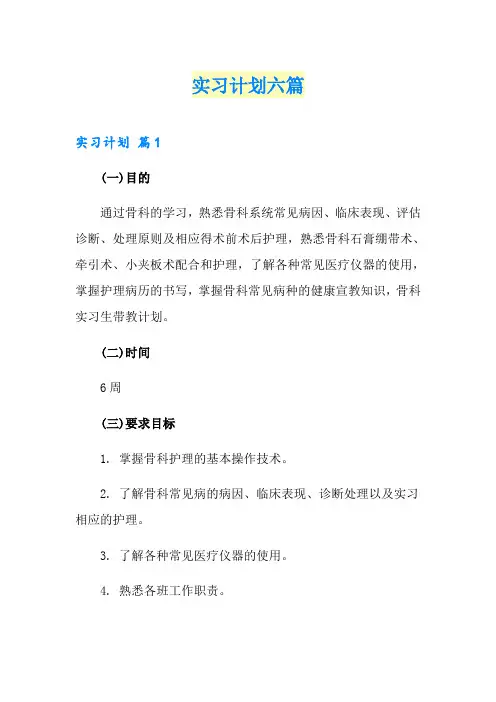 实习计划六篇

实习计划 篇1

(一)目的

通过骨科的学习，熟悉骨科系统常见病因、临床表现、评估诊断、处理原则及相应得术前术后护理，熟悉骨科石膏绷带术、牵引术、小夹板术配合和护理，了解各种常见医疗仪器的使用，掌握护理病历的书写，掌握骨科常见病种的健康宣教知识，骨科实习生带教计划。

(二)时间

6周

(三)要求目标

1. 掌握骨科护理的基本操作技术。

2. 了解骨科常见病的病因、临床表现、诊断处理以及实习相应的护理。

3. 了解各种常见医疗仪器的使用。

4. 熟悉各班工作职责。